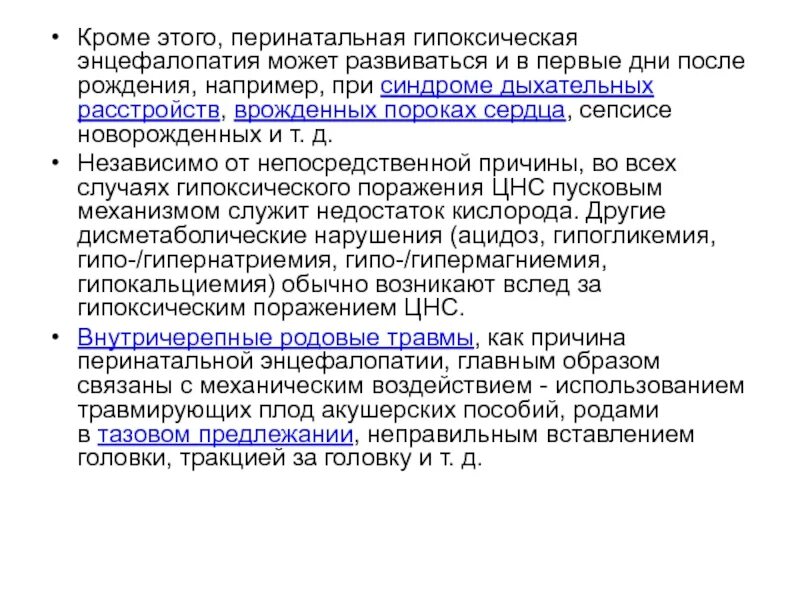 • Кроме этого, перинатальная гипоксическая энцефалопатия может развиваться и в первые дни после рождения, например, при синдроме дыхательных расстройств, врожденных пороках сердца, сепсисе новорожденных и т. д.

• Независимо от непосредственной причины, во всех случаях гипоксического поражения ЦНС пусковым механизмом служит недостаток кислорода. Другие дисметаболические нарушения (ацидоз, гипогликемия, гипо-/гипернатриемия, гипо-/гипермагниемия, гипокальциемия) обычно возникают вслед за гипоксическим поражением ЦНС.

• Внутричерепные родовые травмы, как причина перинатальной энцефалопатии, главным образом связаны с механическим воздействием - использованием травмирующих плод акушерских пособий, родами в тазовом предлежании, неправильным вставлением головки, тракцией за головку и т. д.